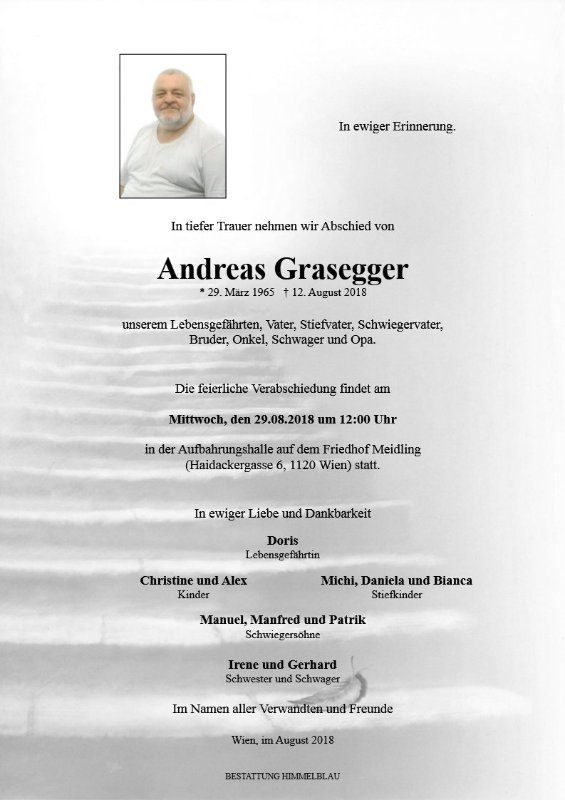 In ewiger Erinnerung.

In tiefer Trauer nehmen wir Abschied von

Andreas Grasegger

* 29. März 1965 † 12. August 2018

unserem Lebensgefährten, Vater, Stiefvater, Schwiegervater, Bruder, Onkel, Schwager und Opa.

Die feierliche Verabschiedung findet am

Mittwoch, den 29.08.2018 um 12:00 Uhr

in der Aufbahrungshalle auf dem Friedhof Meidling (Haidackergasse 6, 1120 Wien) statt.

In ewiger Liebe und Dankbarkeit

Doris
Lebensgefährtin

Christine und Alex
Kinder

Michi, Daniela und Bianca
Stiefkinder

Manuel, Manfred und Patrik
Schwiegersöhne

Irene und Gerhard
Schwester und Schwager

Im Namen aller Verwandten und Freunde

Wien, im August 2018

BESTATTUNG HIMMELBLAU